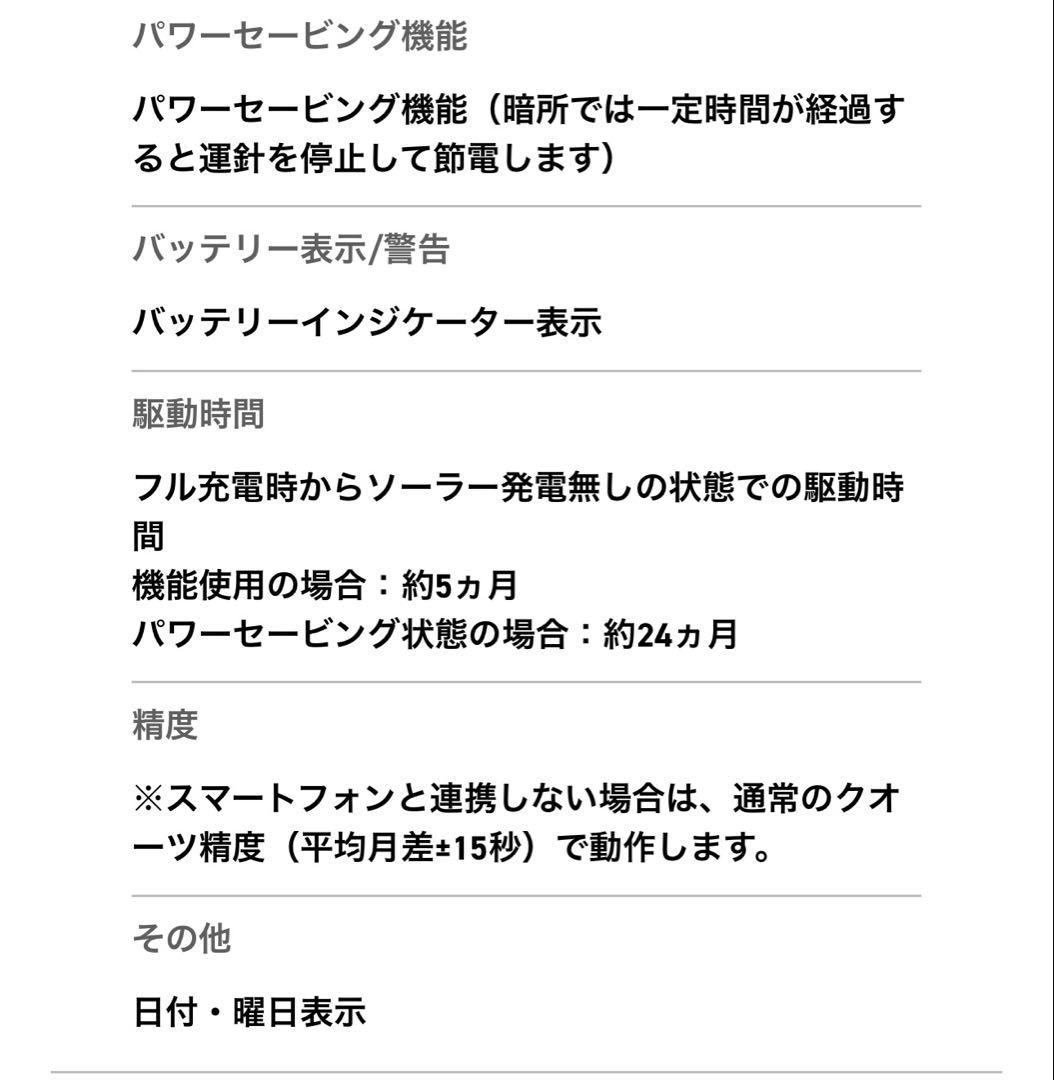 パワーセービング機能

パワーセービング機能（暗所では一定時間が経過すると運針を停止して節電します）

バッテリー表示/警告

バッテリーインジケーター表示

駆動時間

フル充電時からソーラー発電無しの状態での駆動時間
機能使用の場合：約5ヵ月
パワーセービング状態の場合：約24ヵ月

精度

※スマートフォンと連携しない場合は、通常のクオーツ精度（平均月差±15秒）で動作します。

その他

日付・曜日表示